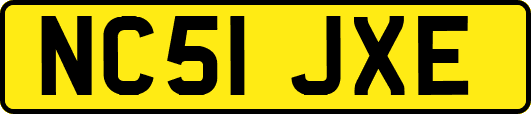 NC51 JXE